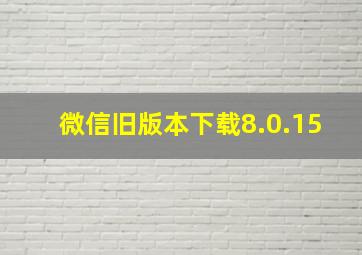 微信旧版本下载8.0.15